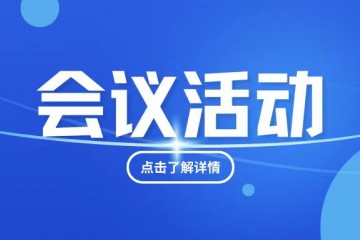 会议活动

点击了解详情